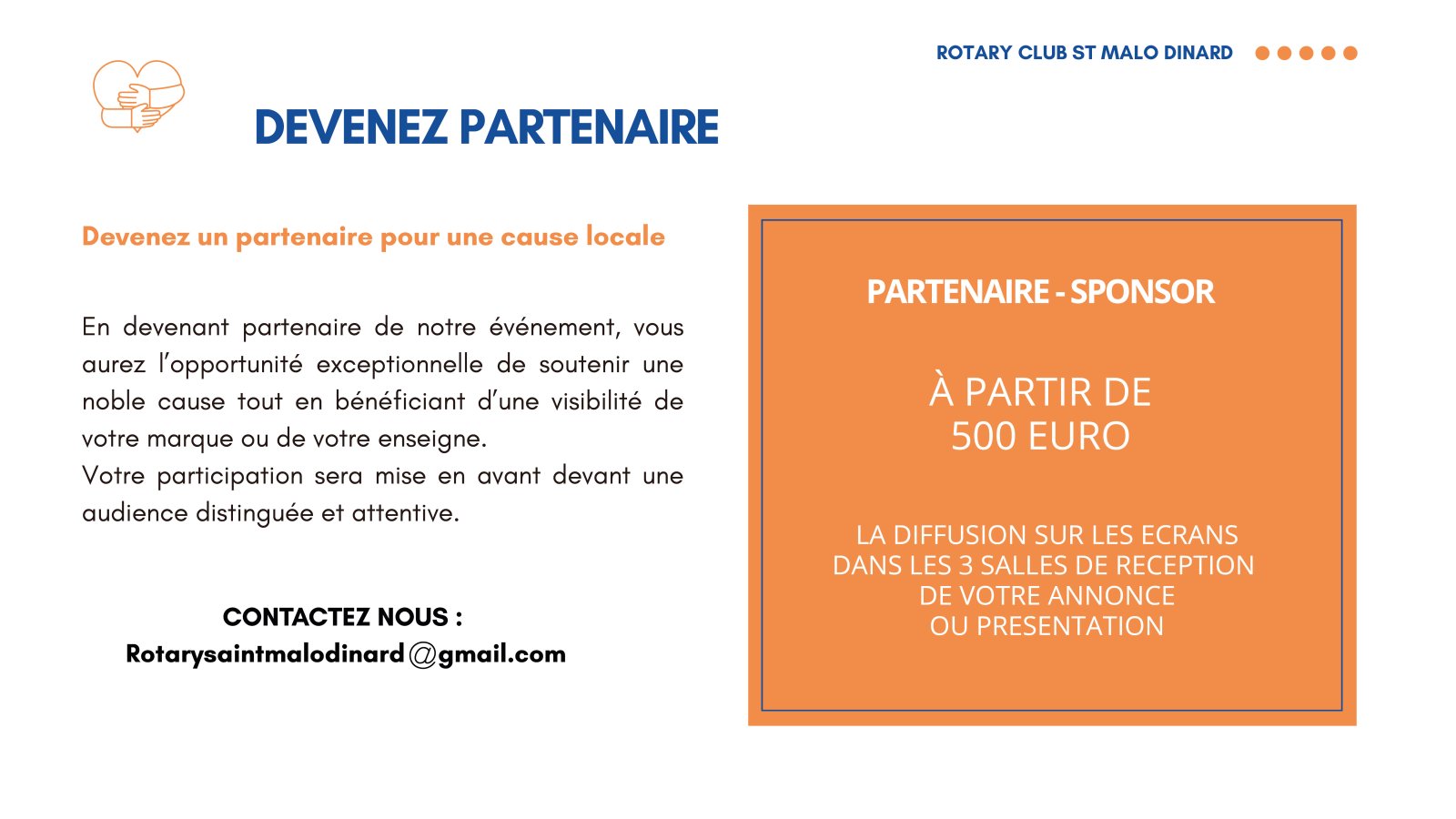 ROTARY CLUB ST MALO DINARD

DEVENEZ PARTENAIRE

Devenez un partenaire pour une cause locale

En devenant partenaire de notre événement, vous aurez l'opportunité exceptionnelle de soutenir une noble cause tout en bénéficiant d'une visibilité de votre marque ou de votre enseigne.
Votre participation sera mise en avant devant une audience distinguée et attentive.

CONTACTEZ NOUS :
Rotarysaintmalodinard@gmail.com

PARTENAIRE - SPONSOR

À PARTIR DE
500 EURO

LA DIFFUSION SUR LES ECRANS DANS LES 3 SALLES DE RECEPTION DE VOTRE ANNONCE OU PRESENTATION